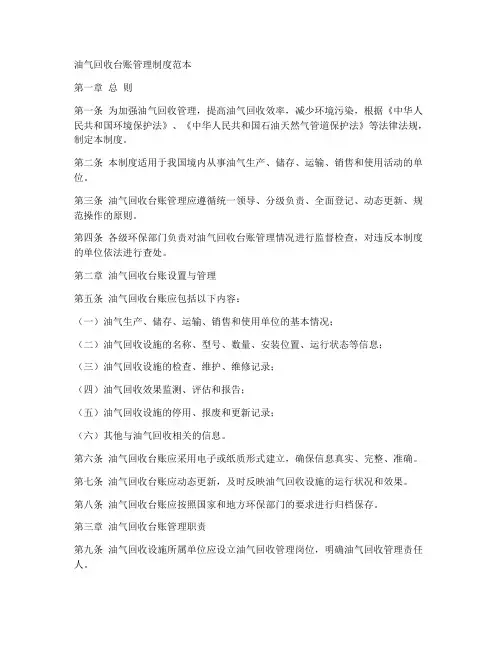 油气回收台账管理制度范本

第一章 总 则

第一条 为加强油气回收管理，提高油气回收效率，减少环境污染，根据《中华人民共和国环境保护法》、《中华人民共和国石油天然气管道保护法》等法律法规，制定本制度。

第二条 本制度适用于我国境内从事油气生产、储存、运输、销售和使用活动的单位。

第三条 油气回收台账管理应遵循统一领导、分级负责、全面登记、动态更新、规范操作的原则。

第四条 各级环保部门负责对油气回收台账管理情况进行监督检查，对违反本制度的单位依法进行查处。

第二章 油气回收台账设置与管理

第五条 油气回收台账应包括以下内容：

（一）油气生产、储存、运输、销售和使用单位的基本情况；

（二）油气回收设施的名称、型号、数量、安装位置、运行状态等信息；

（三）油气回收设施的检查、维护、维修记录；

（四）油气回收效果监测、评估和报告；

（五）油气回收设施的停用、报废和更新记录；

（六）其他与油气回收相关的信息。

第六条 油气回收台账应采用电子或纸质形式建立，确保信息真实、完整、准确。

第七条 油气回收台账应动态更新，及时反映油气回收设施的运行状况和效果。

第八条 油气回收台账应按照国家和地方环保部门的要求进行归档保存。

第三章 油气回收台账管理职责

第九条 油气回收设施所属单位应设立油气回收管理岗位，明确油气回收管理责任人。